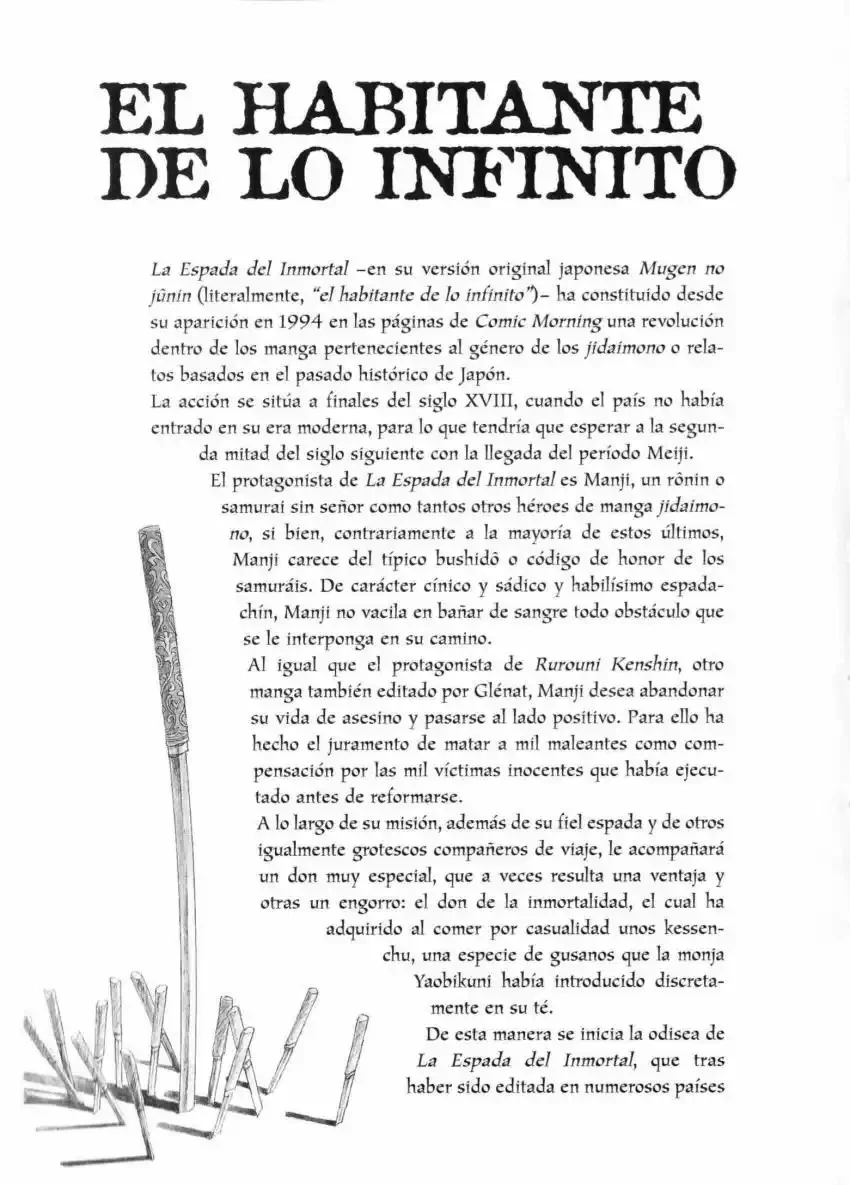 EL HABITANTE DE LO INFINITO

La Espada del Inmortal –en su versión original japonesa Mugen no jûnin (literalmente, "el habitante de lo infinito")– ha constituido desde su aparición en 1994 en las páginas de Comic Morning una revolución dentro de los manga pertenecientes al género de los jidaimono o relatos basados en el pasado histórico de Japón.

La acción se sitúa a finales del siglo XVIII, cuando el país no había entrado en su era moderna, para lo que tendría que esperar a la segunda mitad del siglo siguiente con la llegada del período Meiji.

El protagonista de La Espada del Inmortal es Manji, un rônin o samurai sin señor como tantos otros héroes de manga jidaimono, si bien, contrariamente a la mayoría de estos últimos, Manji carece del típico bushidô o código de honor de los samuráis. De carácter cínico y sádico y habilísimo espadachín, Manji no vacila en bañar de sangre todo obstáculo que se le interponga en su camino.

Al igual que el protagonista de Rurouni Kenshin, otro manga también editado por Glénat, Manji desea abandonar su vida de asesino y pasarse al lado positivo. Para ello ha hecho el juramento de matar a mil maleantes como compensación por las mil víctimas inocentes que había ejecutado antes de reformarse.

A lo largo de su misión, además de su fiel espada y de otros igualmente grotescos compañeros de viaje, le acompañará un don muy especial, que a veces resulta una ventaja y otras un engorro: el don de la inmortalidad, el cual ha adquirido al comer por casualidad unos kessenchu, una especie de gusanos que la monja Yaobikuni había introducido discretamente en su té.

De esta manera se inicia la odisea de La Espada del Inmortal, que tras haber sido editada en numerosos países